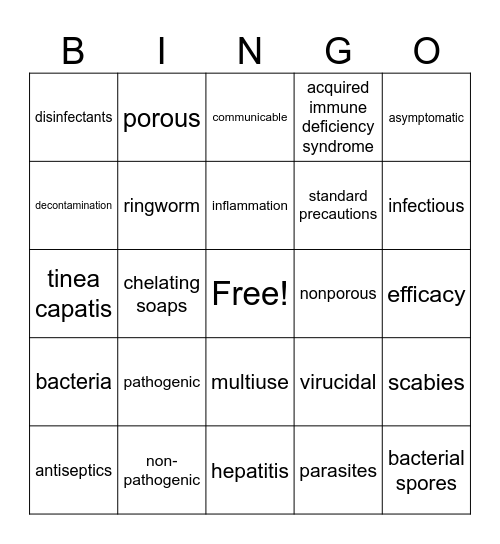 | B | I | N | G | O |
|---|---|---|---|---|
| disinfectants | porous | communicable | acquired immune deficiency syndrome | asymptomatic |
| decontamination | ringworm | inflammation | standard precautions | infectious |
| tinea capatis | chelating soaps | Free! | nonporous | efficacy |
| bacteria | pathogenic | multiuse | virucidal | scabies |
| antiseptics | non-pathogenic | hepatitis | parasites | bacterial spores |